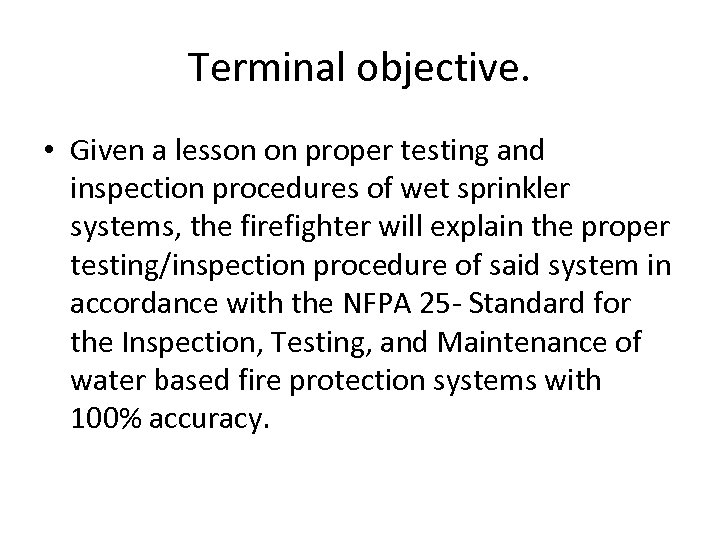 Terminal objective.

• Given a lesson on proper testing and inspection procedures of wet sprinkler systems, the firefighter will explain the proper testing/inspection procedure of said system in accordance with the NFPA 25- Standard for the Inspection, Testing, and Maintenance of water based fire protection systems with 100% accuracy.